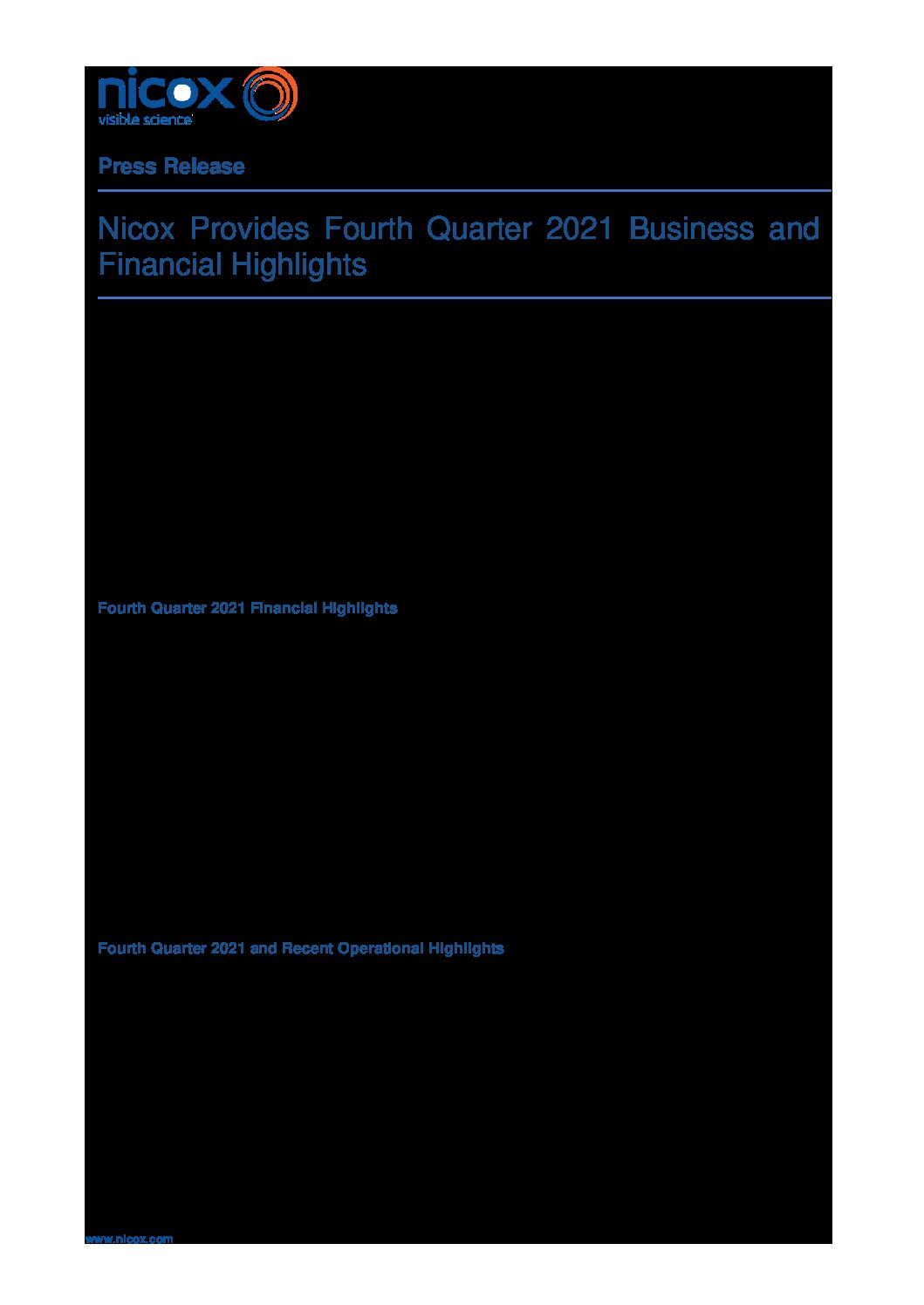 nicox
visible science

Press Release

Nicox Provides Fourth Quarter 2021 Business and Financial Highlights

Fourth Quarter 2021 Financial Highlights

Fourth Quarter 2021 and Recent Operational Highlights

www.nicox.com